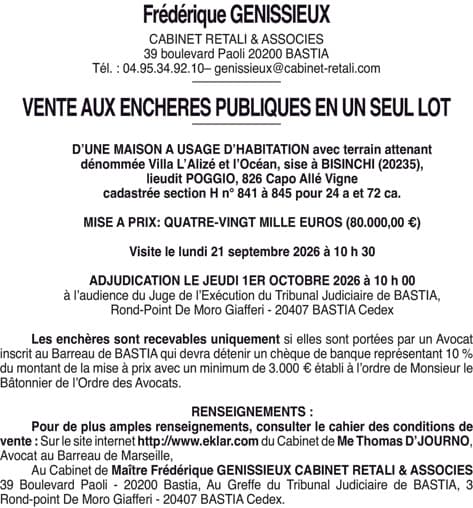 Frédérique GENISSIEUX

CABINET RETALI & ASSOCIES
39 boulevard Paoli 20200 BASTIA
Tél. : 04.95.34.92.10– genissieux@cabinet-retali.com

VENTE AUX ENCHERES PUBLIQUES EN UN SEUL LOT

D'UNE MAISON A USAGE D'HABITATION avec terrain attenant dénommée Villa L'Alizé et l'Océan, sise à BISINCHI (20235), lieudit POGGIO, 826 Capo Allé Vigne cadastrée section H n° 841 à 845 pour 24 a et 72 ca.

MISE A PRIX: QUATRE-VINGT MILLE EUROS (80.000,00 €)

Visite le lundi 21 septembre 2026 à 10 h 30

ADJUDICATION LE JEUDI 1ER OCTOBRE 2026 à 10 h 00
à l'audience du Juge de l'Exécution du Tribunal Judiciaire de BASTIA, Rond-Point De Moro Giafferi - 20407 BASTIA Cedex

Les enchères sont recevables uniquement si elles sont portées par un Avocat inscrit au Barreau de BASTIA qui devra détenir un chèque de banque représentant 10 % du montant de la mise à prix avec un minimum de 3.000 € établi à l'ordre de Monsieur le Bâtonnier de l'Ordre des Avocats.

RENSEIGNEMENTS :
Pour de plus amples renseignements, consulter le cahier des conditions de vente : Sur le site internet http://www.eklar.com du Cabinet de Me Thomas D'JOURNO, Avocat au Barreau de Marseille,
Au Cabinet de Maître Frédérique GENISSIEUX CABINET RETALI & ASSOCIES 39 Boulevard Paoli - 20200 Bastia, Au Greffe du Tribunal Judiciaire de BASTIA, 3 Rond-point De Moro Giafferi - 20407 BASTIA Cedex.